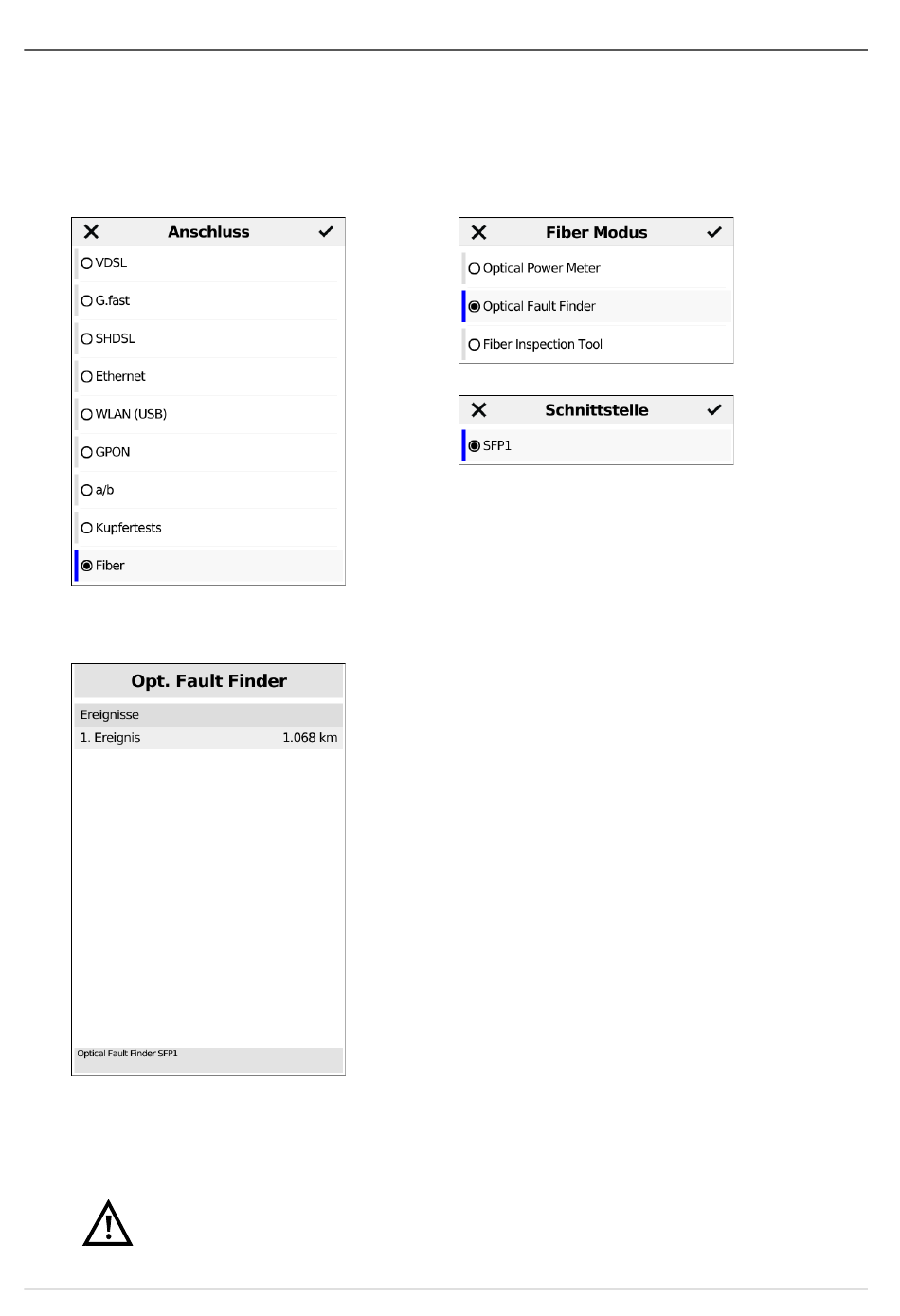 Anschluss

VDSL

G.fast

SHDSL

Ethernet

WLAN (USB)

GPON

a/b

Kupfertests

Fiber

Fiber Modus

Optical Power Meter

Optical Fault Finder

Fiber Inspection Tool

Schnittstelle

SFP1

Opt. Fault Finder

Ereignisse

1. Ereignis 1.068 km

Optical Fault Finder SFP1